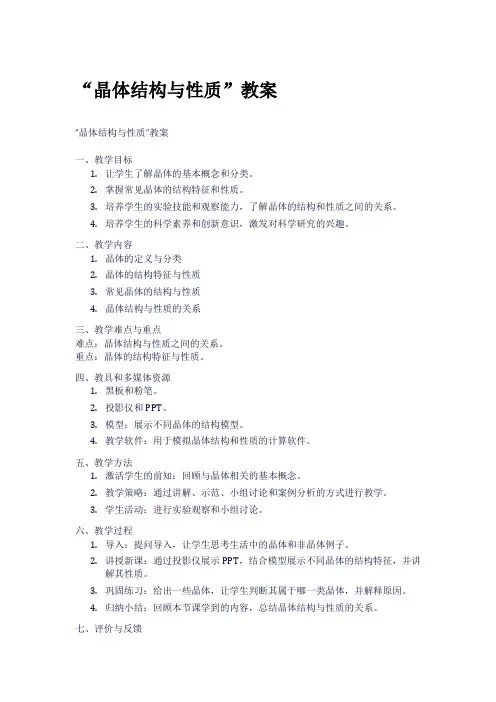 “晶体结构与性质”教案

"晶体结构与性质"教案

一、教学目标
1. 让学生了解晶体的基本概念和分类。
2. 掌握常见晶体的结构特征和性质。
3. 培养学生的实验技能和观察能力，了解晶体的结构和性质之间的关系。
4. 培养学生的科学素养和创新意识，激发对科学研究的兴趣。

二、教学内容
1. 晶体的定义与分类
2. 晶体的结构特征与性质
3. 常见晶体的结构与性质
4. 晶体结构与性质的关系

三、教学难点与重点
难点：晶体结构与性质之间的关系。
重点：晶体的结构特征与性质。

四、教具和多媒体资源
1. 黑板和粉笔。
2. 投影仪和PPT。
3. 模型：展示不同晶体的结构模型。
4. 教学软件：用于模拟晶体结构和性质的计算软件。

五、教学方法
1. 激活学生的前知：回顾与晶体相关的基本概念。
2. 教学策略：通过讲解、示范、小组讨论和案例分析的方式进行教学。
3. 学生活动：进行实验观察和小组讨论。

六、教学过程
1. 导入：提问导入，让学生思考生活中的晶体和非晶体例子。
2. 讲授新课：通过投影仪展示PPT，结合模型展示不同晶体的结构特征，并讲解其性质。
3. 巩固练习：给出一些晶体，让学生判断其属于哪一类晶体，并解释原因。
4. 归纳小结：回顾本节课学到的内容，总结晶体结构与性质的关系。

七、评价与反馈